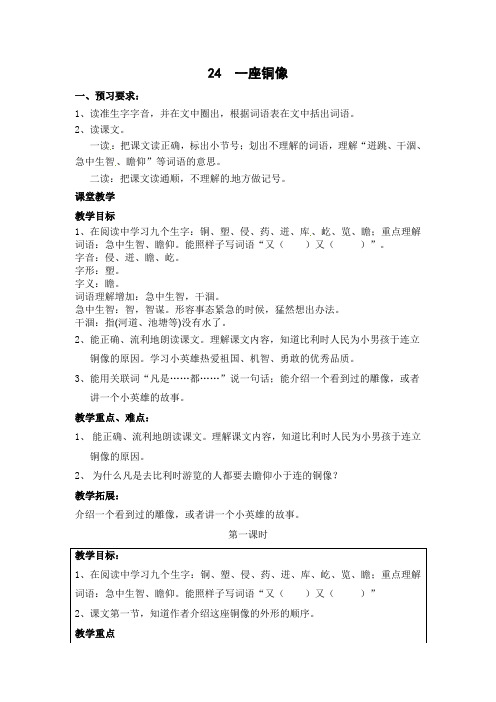 24　一座铜像

一、预习要求：

1、读准生字字音，并在文中圈出，根据词语表在文中括出词语。

2、读课文。

一读：把课文读正确，标出小节号；划出不理解的词语，理解“迸跳、干涸、急中生智、瞻仰”等词语的意思。

二读：把课文读通顺，不理解的地方做记号。

课堂教学

教学目标

1、在阅读中学习九个生字：铜、塑、侵、药、迸、库、屹、览、瞻；重点理解词语：急中生智、瞻仰。能照样子写词语“又（　　）又（　　）”。
字音：侵、迸、瞻、屹。
字形：塑。
字义：瞻。
词语理解增加：急中生智，干涸。
急中生智：智，智谋。形容事态紧急的时候，猛然想出办法。
干涸：指(河道、池塘等)没有水了。

2、能正确、流利地朗读课文。理解课文内容，知道比利时人民为小男孩于连立铜像的原因。学习小英雄热爱祖国、机智、勇敢的优秀品质。

3、能用关联词“凡是……都……”说一句话；能介绍一个看到过的雕像，或者讲一个小英雄的故事。

教学重点、难点：

1、 能正确、流利地朗读课文。理解课文内容，知道比利时人民为小男孩于连立铜像的原因。

2、 为什么凡是去比利时游览的人都要去瞻仰小于连的铜像？

教学拓展：

介绍一个看到过的雕像，或者讲一个小英雄的故事。

第一课时

教学目标：

1、在阅读中学习九个生字：铜、塑、侵、药、迸、库、屹、览、瞻；重点理解词语：急中生智、瞻仰。能照样子写词语“又（　　）又（　　）”

2、课文第一节，知道作者介绍这座铜像的外形的顺序。

教学重点